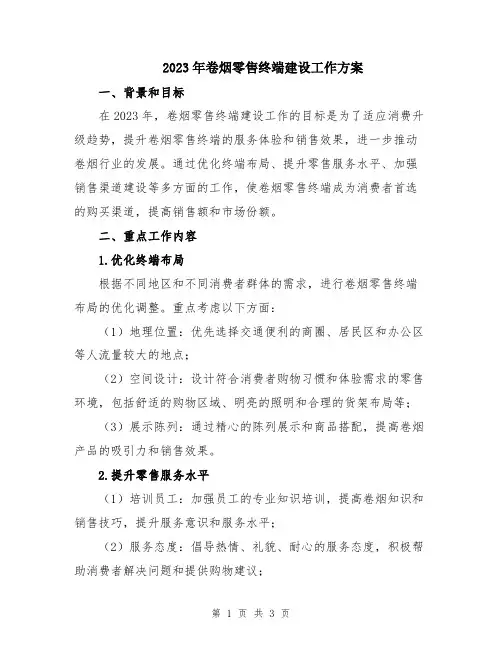 2023年卷烟零售终端建设工作方案

一、背景和目标

在2023年，卷烟零售终端建设工作的目标是为了适应消费升级趋势，提升卷烟零售终端的服务体验和销售效果，进一步推动卷烟行业的发展。通过优化终端布局、提升零售服务水平、加强销售渠道建设等多方面的工作，使卷烟零售终端成为消费者首选的购买渠道，提高销售额和市场份额。

二、重点工作内容

1.优化终端布局

根据不同地区和不同消费者群体的需求，进行卷烟零售终端布局的优化调整。重点考虑以下方面：

（1）地理位置：优先选择交通便利的商圈、居民区和办公区等人流量较大的地点；

（2）空间设计：设计符合消费者购物习惯和体验需求的零售环境，包括舒适的购物区域、明亮的照明和合理的货架布局等；

（3）展示陈列：通过精心的陈列展示和商品搭配，提高卷烟产品的吸引力和销售效果。

2.提升零售服务水平

（1）培训员工：加强员工的专业知识培训，提高卷烟知识和销售技巧，提升服务意识和服务水平；

（2）服务态度：倡导热情、礼貌、耐心的服务态度，积极帮助消费者解决问题和提供购物建议；

第 1 页 共 3 页